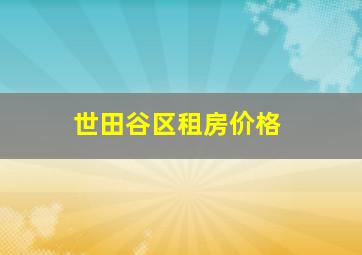 世田谷区租房价格